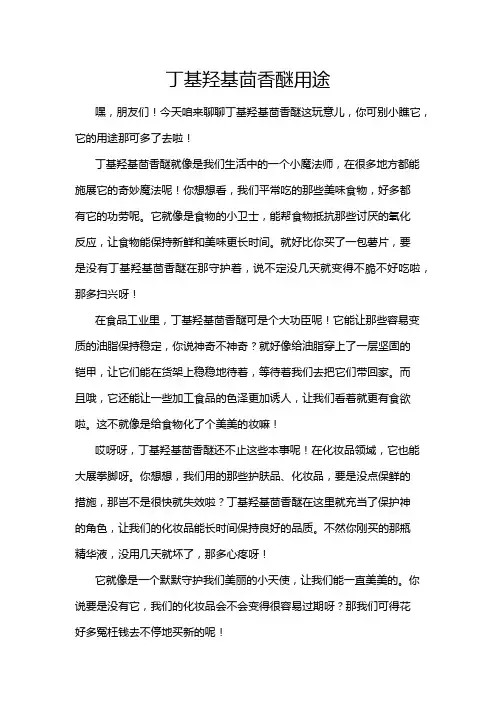 丁基羟基茴香醚用途

嘿，朋友们！今天咱来聊聊丁基羟基茴香醚这玩意儿，你可别小瞧它，它的用途那可多了去啦！

丁基羟基茴香醚就像是我们生活中的一个小魔法师，在很多地方都能施展它的奇妙魔法呢！你想想看，我们平常吃的那些美味食物，好多都有它的功劳呢。它就像是食物的小卫士，能帮食物抵抗那些讨厌的氧化反应，让食物能保持新鲜和美味更长时间。就好比你买了一包薯片，要是没有丁基羟基茴香醚在那守护着，说不定没几天就变得不脆不好吃啦，那多扫兴呀！

在食品工业里，丁基羟基茴香醚可是个大功臣呢！它能让那些容易变质的油脂保持稳定，你说神奇不神奇？就好像给油脂穿上了一层坚固的铠甲，让它们能在货架上稳稳地待着，等待着我们去把它们带回家。而且哦，它还能让一些加工食品的色泽更加诱人，让我们看着就更有食欲啦。这不就像是给食物化了个美美的妆嘛！

哎呀呀，丁基羟基茴香醚还不止这些本事呢！在化妆品领域，它也能大展拳脚呀。你想想，我们用的那些护肤品、化妆品，要是没点保鲜的措施，那岂不是很快就失效啦？丁基羟基茴香醚在这里就充当了保护神的角色，让我们的化妆品能长时间保持良好的品质。不然你刚买的那瓶精华液，没用几天就坏了，那多心疼呀！

它就像是一个默默守护我们美丽的小天使，让我们能一直美美的。你说要是没有它，我们的化妆品会不会变得很容易过期呀？那我们可得花好多冤枉钱去不停地买新的呢！